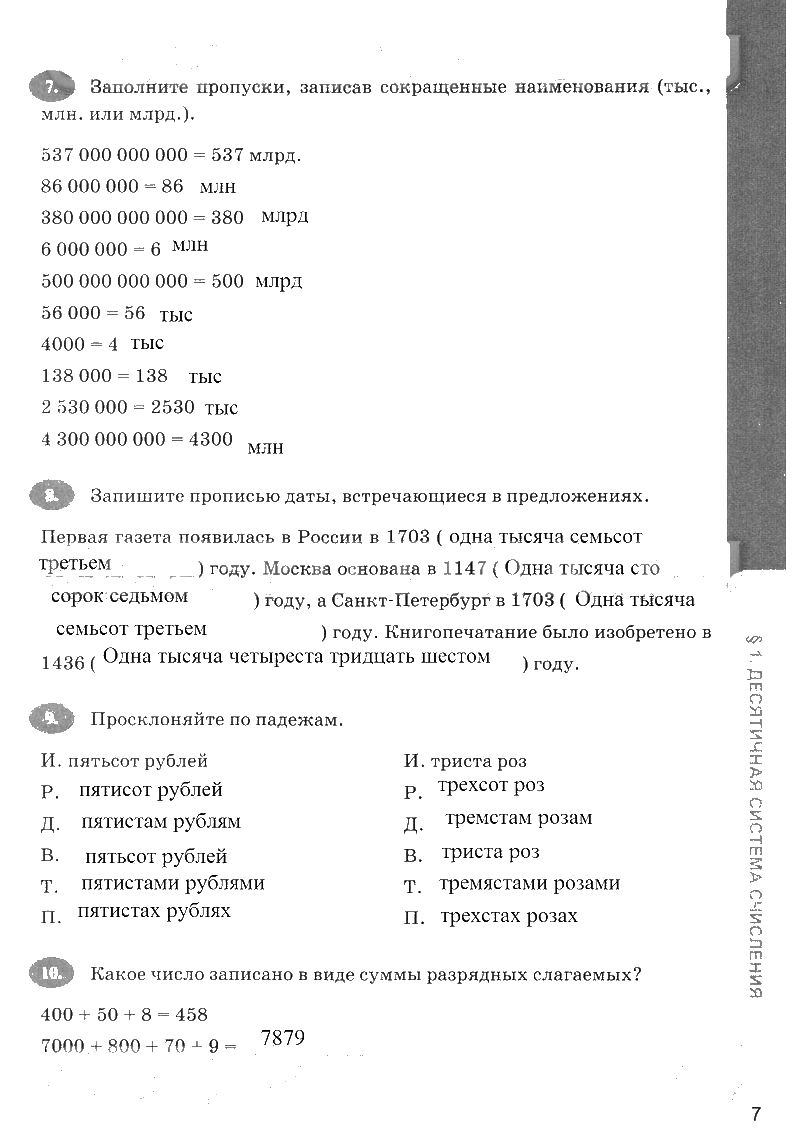 7. Заполните пропуски, записав сокращенные наименования (тыс., млн. или млрд.).

537 000 000 000 = 537 млрд.
86 000 000 = 86 млн
380 000 000 000 = 380 млрд
6 000 000 = 6 млн
500 000 000 000 = 500 млрд
56 000 = 56 тыс
4000 = 4 тыс
138 000 = 138 тыс
2 530 000 = 2530 тыс
4 300 000 000 = 4300 млн

8. Запишите прописью даты, встречающиеся в предложениях.

Первая газета появилась в России в 1703 ( одна тысяча семьсот третьем ) году. Москва основана в 1147 ( Одна тысяча сто сорок седьмом ) году, а Санкт-Петербург в 1703 ( Одна тысяча семьсот третьем ) году. Книгопечатание было изобретено в 1436 ( Одна тысяча четыреста тридцать шестом ) году.

9. Просклоняйте по падежам.

И. пятьсот рублей
Р. пятисот рублей
Д. пятистам рублям
В. пятьсот рублей
Т. пятистами рублями
П. пятистах рублях

И. триста роз
Р. трехсот роз
Д. тремстам розам
В. триста роз
Т. тремястами розами
П. трехстах розах

10. Какое число записано в виде суммы разрядных слагаемых?

400 + 50 + 8 = 458
7000 + 800 + 70 + 9 = 7879

§ 1. ДЕСЯТИЧНАЯ СИСТЕМА СЧИСЛЕНИЯ

7